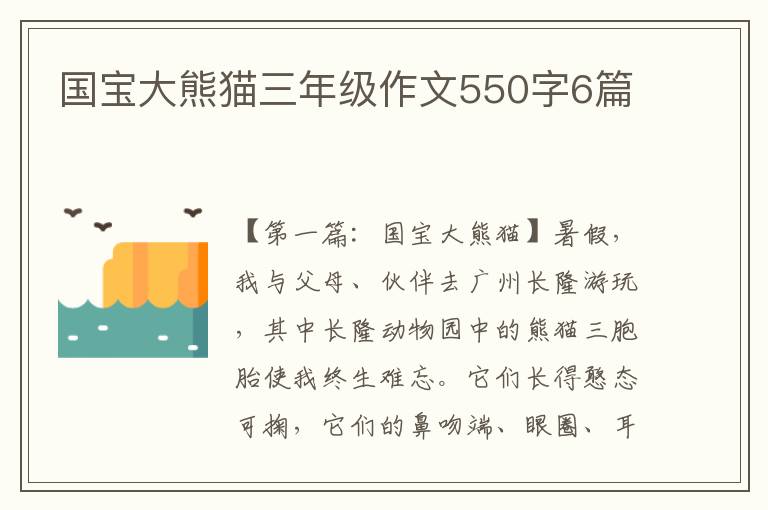 国宝大熊猫三年级作文550字6篇

【第一篇：国宝大熊猫】暑假，我与父母、伙伴去广州长隆游玩，其中长隆动物园中的熊猫三胞胎使我终生难忘。它们长得憨态可掬，它们的鼻吻端、眼圈、耳